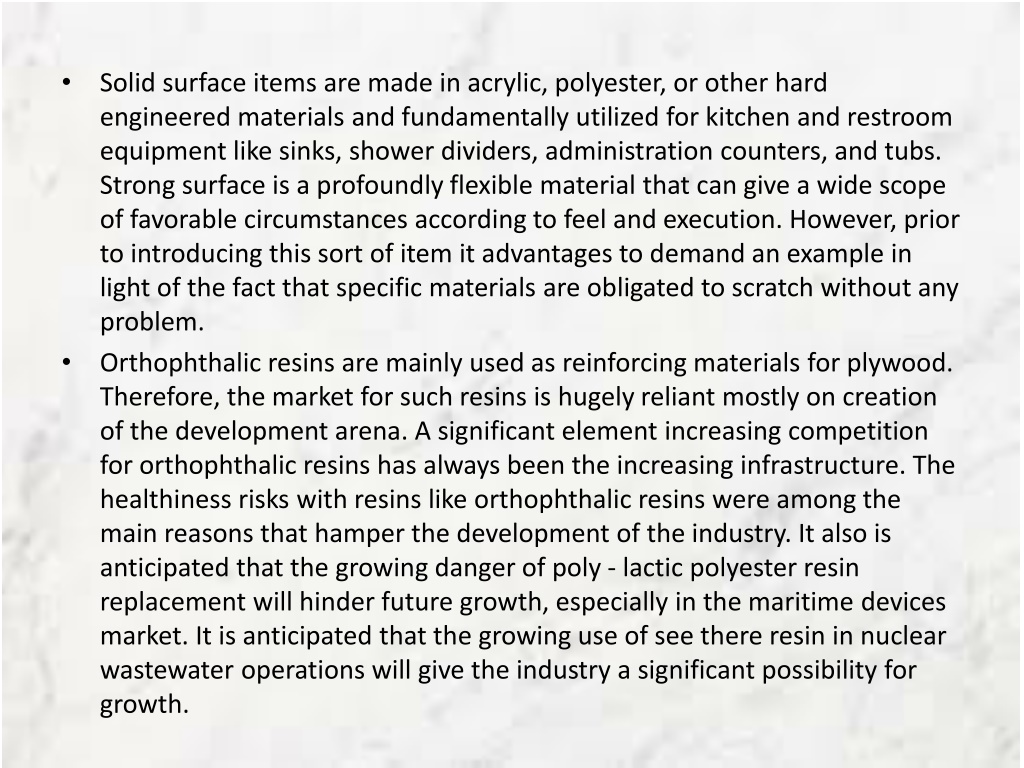 • Solid surface items are made in acrylic, polyester, or other hard engineered materials and fundamentally utilized for kitchen and restroom equipment like sinks, shower dividers, administration counters, and tubs. Strong surface is a profoundly flexible material that can give a wide scope of favorable circumstances according to feel and execution. However, prior to introducing this sort of item it advantages to demand an example in light of the fact that specific materials are obligated to scratch without any problem.

• Orthophthalic resins are mainly used as reinforcing materials for plywood. Therefore, the market for such resins is hugely reliant mostly on creation of the development arena. A significant element increasing competition for orthophthalic resins has always been the increasing infrastructure. The healthiness risks with resins like orthophthalic resins were among the main reasons that hamper the development of the industry. It also is anticipated that the growing danger of poly - lactic polyester resin replacement will hinder future growth, especially in the maritime devices market. It is anticipated that the growing use of see there resin in nuclear wastewater operations will give the industry a significant possibility for growth.